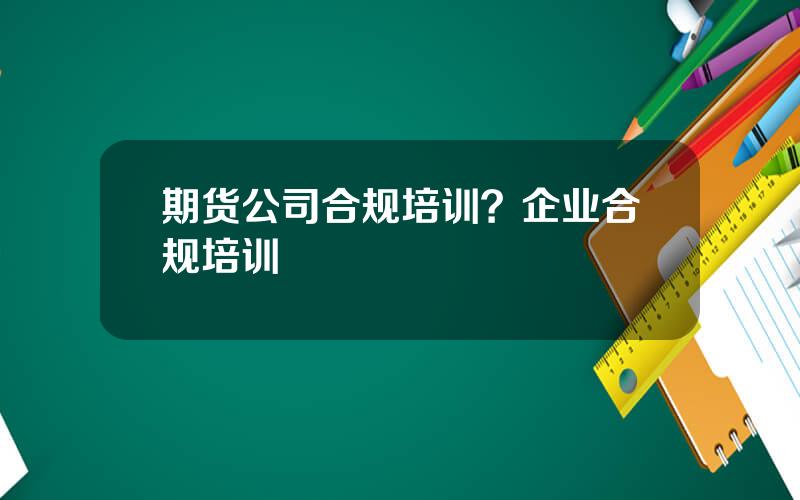 期货公司合规培训？企业合规培训